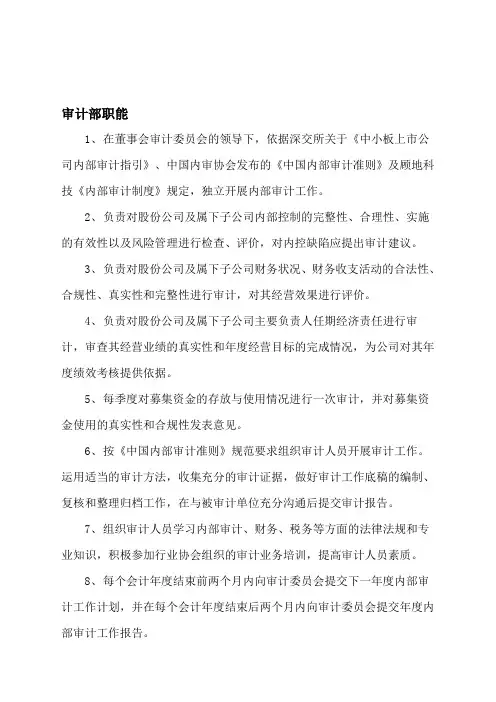 审计部职能

1、在董事会审计委员会的领导下，依据深交所关于《中小板上市公司内部审计指引》、中国内审协会发布的《中国内部审计准则》及顾地科技《内部审计制度》规定，独立开展内部审计工作。

2、负责对股份公司及属下子公司内部控制的完整性、合理性、实施的有效性以及风险管理进行检查、评价，对内控缺陷应提出审计建议。

3、负责对股份公司及属下子公司财务状况、财务收支活动的合法性、合规性、真实性和完整性进行审计，对其经营效果进行评价。

4、负责对股份公司及属下子公司主要负责人任期经济责任进行审计，审查其经营业绩的真实性和年度经营目标的完成情况，为公司对其年度绩效考核提供依据。

5、每季度对募集资金的存放与使用情况进行一次审计，并对募集资金使用的真实性和合规性发表意见。

6、按《中国内部审计准则》规范要求组织审计人员开展审计工作。运用适当的审计方法，收集充分的审计证据，做好审计工作底稿的编制、复核和整理归档工作，在与被审计单位充分沟通后提交审计报告。

7、组织审计人员学习内部审计、财务、税务等方面的法律法规和专业知识，积极参加行业协会组织的审计业务培训，提高审计人员素质。

8、每个会计年度结束前两个月内向审计委员会提交下一年度内部审计工作计划，并在每个会计年度结束后两个月内向审计委员会提交年度内部审计工作报告。